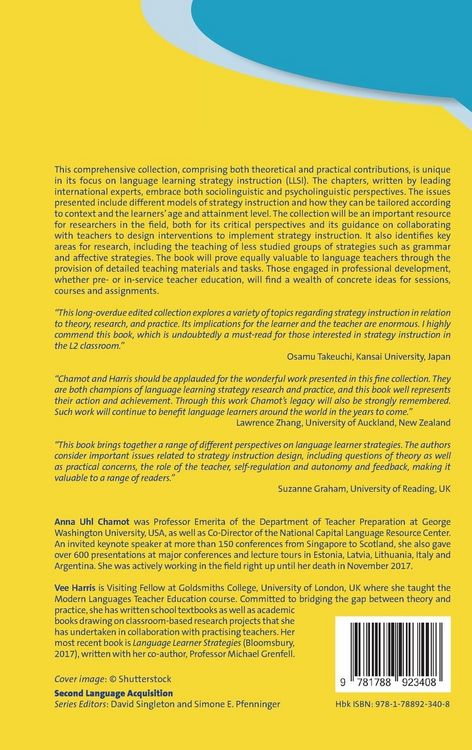 This comprehensive collection, comprising both theoretical and practical contributions, is unique in its focus on language learning strategy instruction (LLSI). The chapters, written by leading international experts, embrace both sociolinguistic and psycholinguistic perspectives. The issues presented include different models of strategy instruction and how they can be tailored according to context and the learners' age and attainment level. The collection will be an important resource for researchers in the field, both for its critical perspectives and its guidance on collaborating with teachers to design interventions to implement strategy instruction. It also identifies key areas for research, including the teaching of less studied groups of strategies such as grammar and affective strategies. The book will prove equally valuable to language teachers through the provision of detailed teaching materials and tasks. Those engaged in professional development, whether pre- or in-service teacher education, will find a wealth of concrete ideas for sessions, courses and assignments.

"This long-overdue edited collection explores a variety of topics regarding strategy instruction in relation to theory, research, and practice. Its implications for the learner and the teacher are enormous. I highly commend this book, which is undoubtedly a must-read for those interested in strategy instruction in the L2 classroom."
Osamu Takeuchi, Kansai University, Japan

"Chamot and Harris should be applauded for the wonderful work presented in this fine collection. They are both champions of language learning strategy research and practice, and this book well represents their action and achievement. Through this work Chamot's legacy will also be strongly remembered. Such work will continue to benefit language learners around the world in the years to come."
Lawrence Zhang, University of Auckland, New Zealand

"This book brings together a range of different perspectives on language learner strategies. The authors consider important issues related to strategy instruction design, including questions of theory as well as practical concerns, the role of the teacher, self-regulation and autonomy and feedback, making it valuable to a range of readers."
Suzanne Graham, University of Reading, UK

Anna Uhl Chamot was Professor Emerita of the Department of Teacher Preparation at George Washington University, USA, as well as Co-Director of the National Capital Language Resource Center. An invited keynote speaker at more than 150 conferences from Singapore to Scotland, she also gave over 600 presentations at major conferences and lecture tours in Estonia, Latvia, Lithuania, Italy and Argentina. She was actively working in the field right up until her death in November 2017.

Vee Harris is Visiting Fellow at Goldsmiths College, University of London, UK where she taught the Modern Languages Teacher Education course. Committed to bridging the gap between theory and practice, she has written school textbooks as well as academic books drawing on classroom-based research projects that she has undertaken in collaboration with practising teachers. Her most recent book is Language Learner Strategies (Bloomsbury, 2017), written with her co-author, Professor Michael Grenfell.

Cover image: © Shutterstock

Second Language Acquisition
Series Editors: David Singleton and Simone E. Pfenninger

9 781788 923408

Hbk ISBN: 978-1-78892-340-8